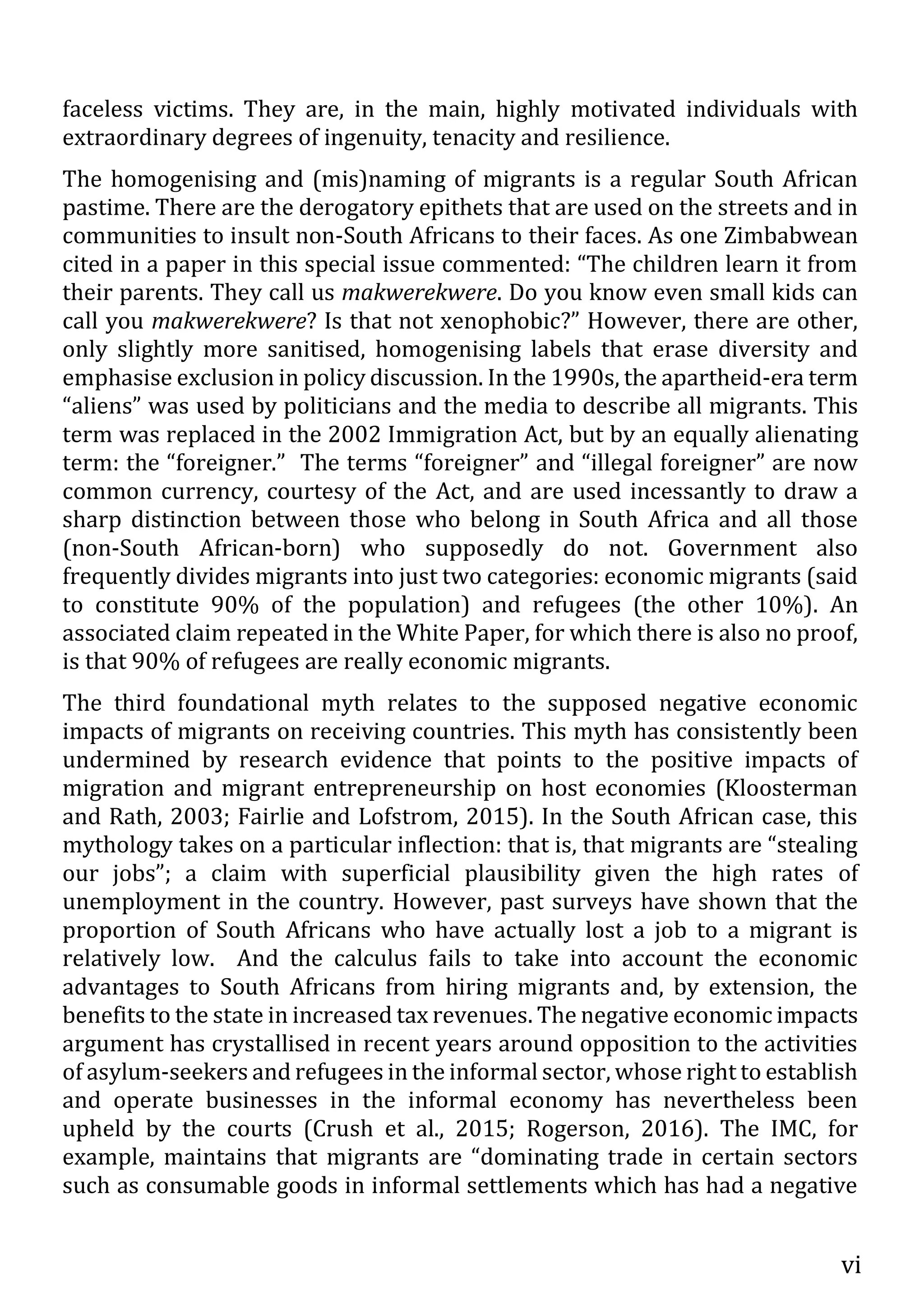 faceless victims. They are, in the main, highly motivated individuals with extraordinary degrees of ingenuity, tenacity and resilience.

The homogenising and (mis)naming of migrants is a regular South African pastime. There are the derogatory epithets that are used on the streets and in communities to insult non-South Africans to their faces. As one Zimbabwean cited in a paper in this special issue commented: “The children learn it from their parents. They call us makwerekwere. Do you know even small kids can call you makwerekwere? Is that not xenophobic?” However, there are other, only slightly more sanitised, homogenising labels that erase diversity and emphasise exclusion in policy discussion. In the 1990s, the apartheid-era term “aliens” was used by politicians and the media to describe all migrants. This term was replaced in the 2002 Immigration Act, but by an equally alienating term: the “foreigner.” The terms “foreigner” and “illegal foreigner” are now common currency, courtesy of the Act, and are used incessantly to draw a sharp distinction between those who belong in South Africa and all those (non-South African-born) who supposedly do not. Government also frequently divides migrants into just two categories: economic migrants (said to constitute 90% of the population) and refugees (the other 10%). An associated claim repeated in the White Paper, for which there is also no proof, is that 90% of refugees are really economic migrants.

The third foundational myth relates to the supposed negative economic impacts of migrants on receiving countries. This myth has consistently been undermined by research evidence that points to the positive impacts of migration and migrant entrepreneurship on host economies (Kloosterman and Rath, 2003; Fairlie and Lofstrom, 2015). In the South African case, this mythology takes on a particular inflection: that is, that migrants are “stealing our jobs”; a claim with superficial plausibility given the high rates of unemployment in the country. However, past surveys have shown that the proportion of South Africans who have actually lost a job to a migrant is relatively low. And the calculus fails to take into account the economic advantages to South Africans from hiring migrants and, by extension, the benefits to the state in increased tax revenues. The negative economic impacts argument has crystallised in recent years around opposition to the activities of asylum-seekers and refugees in the informal sector, whose right to establish and operate businesses in the informal economy has nevertheless been upheld by the courts (Crush et al., 2015; Rogerson, 2016). The IMC, for example, maintains that migrants are “dominating trade in certain sectors such as consumable goods in informal settlements which has had a negative

vi